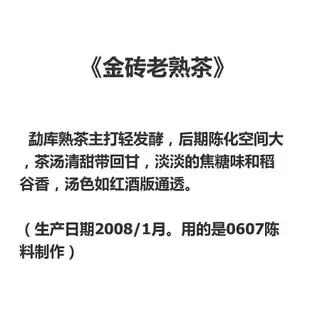 《金砖老熟茶》

勐库熟茶主打轻发酵，后期陈化空间大，茶汤清甜带回甘，淡淡的焦糖味和稻谷香，汤色如红酒版通透。

（生产日期2008/1月。用的是0607陈料制作）